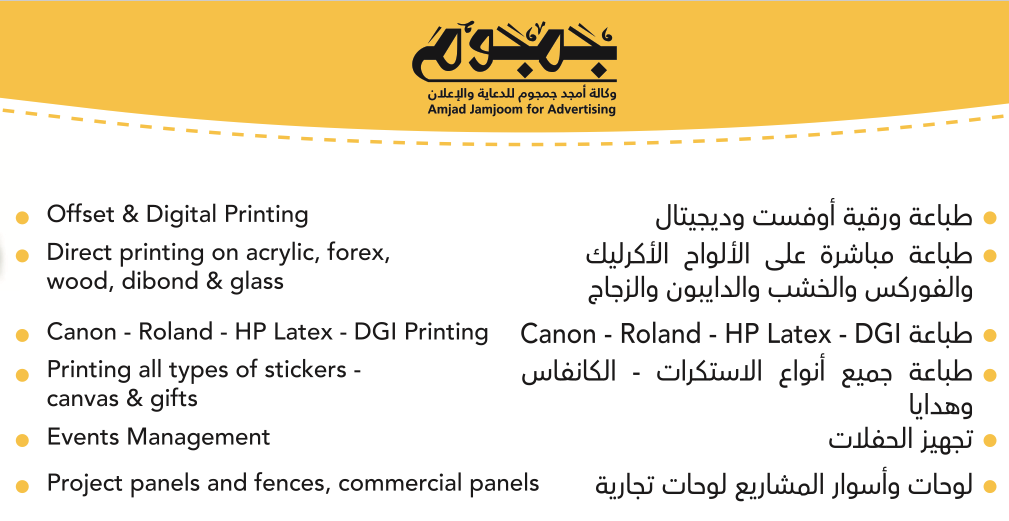 جمجوم
وكالة أمجد جمجوم للدعاية والإعلان
Amjad Jamjoom for Advertising

Offset & Digital Printing

Direct printing on acrylic, forex, wood, dibond & glass

Canon - Roland - HP Latex - DGI Printing

Printing all types of stickers - canvas & gifts

Events Management

Project panels and fences, commercial panels

طباعة ورقية أوفست وديجيتال

طباعة مباشرة على الألواح الأكرليك والفوركس والخشب والدايبون والزجاج

طباعة Canon - Roland - HP Latex - DGI

طباعة جميع أنواع الاستكرات - الكانفاس وهدايا

تجهيز الحفلات

لوحات وأسوار المشاريع لوحات تجارية